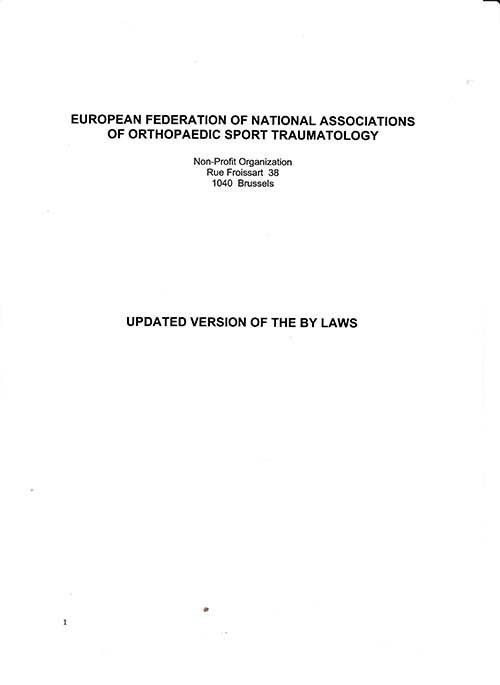 EUROPEAN FEDERATION OF NATIONAL ASSOCIATIONS OF ORTHOPAEDIC SPORT TRAUMATOLOGY

Non-Profit Organization
Rue Froissart 38
1040 Brussels

UPDATED VERSION OF THE BY LAWS

1